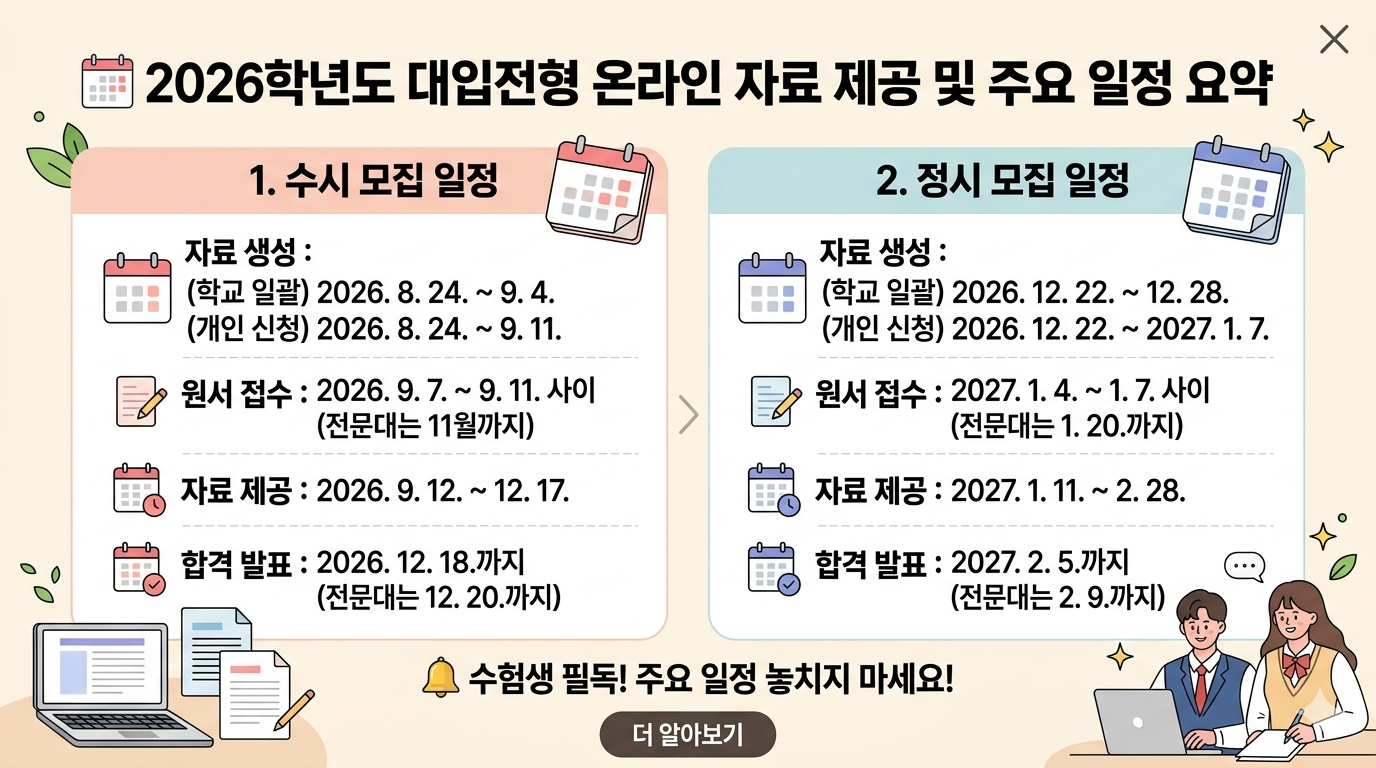 2026학년도 대입전형 온라인 자료 제공 및 주요 일정 요약

1. 수시 모집 일정

자료 생성 :
(학교 일괄) 2026. 8. 24. ~ 9. 4.
(개인 신청) 2026. 8. 24. ~ 9. 11.

원서 접수 : 2026. 9. 7. ~ 9. 11. 사이
(전문대는 11월까지)

자료 제공 : 2026. 9. 12. ~ 12. 17.

합격 발표 : 2026. 12. 18.까지
(전문대는 12. 20.까지)

2. 정시 모집 일정

자료 생성 :
(학교 일괄) 2026. 12. 22. ~ 12. 28.
(개인 신청) 2026. 12. 22. ~ 2027. 1. 7.

원서 접수 : 2027. 1. 4. ~ 1. 7. 사이
(전문대는 1. 20.까지)

자료 제공 : 2027. 1. 11. ~ 2. 28.

합격 발표 : 2027. 2. 5.까지
(전문대는 2. 9.까지)

수험생 필독! 주요 일정 놓치지 마세요!

더 알아보기